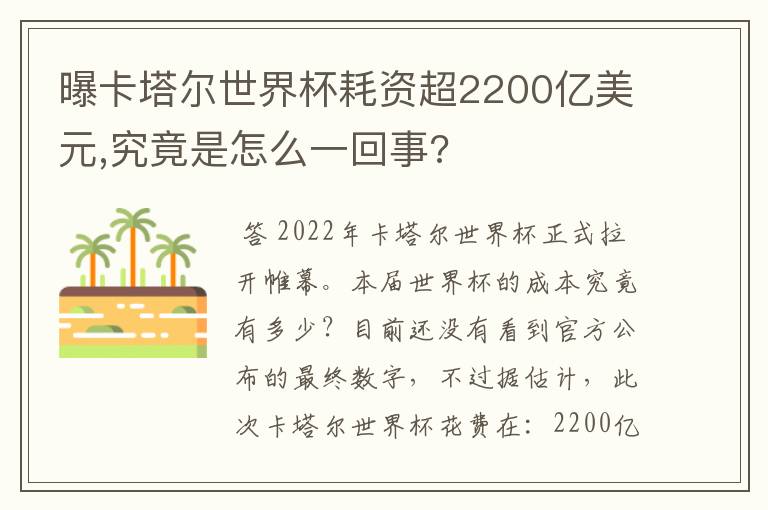 曝卡塔尔世界杯耗资超2200亿美元,究竟是怎么一回事?

答 2022年卡塔尔世界杯正式拉开帷幕。本届世界杯的成本究竟有多少？目前还没有看到官方公布的最终数字，不过据估计，此次卡塔尔世界杯花费在：2200亿